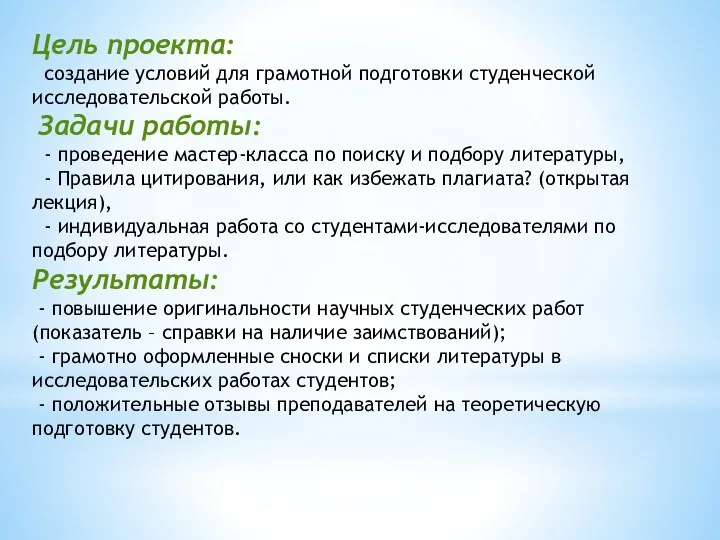 Цель проекта:
создание условий для грамотной подготовки студенческой исследовательской работы.
Задачи работы:
- проведение мастер-класса по поиску и подбору литературы,
- Правила цитирования, или как избежать плагиата? (открытая лекция),
- индивидуальная работа со студентами-исследователями по подбору литературы.
Результаты:
- повышение оригинальности научных студенческих работ (показатель – справки на наличие заимствований);
- грамотно оформленные сноски и списки литературы в исследовательских работах студентов;
- положительные отзывы преподавателей на теоретическую подготовку студентов.